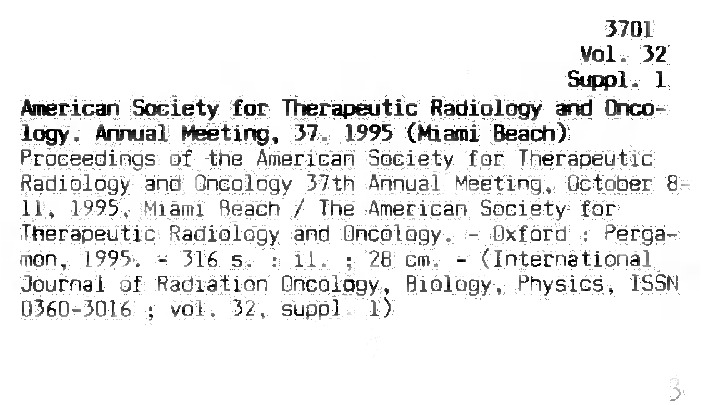 3701
Vol. 32
Suppl. 1

American Society for Therapeutic Radiology and Oncology. Annual Meeting, 37. 1995 (Miami Beach)
Proceedings of the American Society for Therapeutic Radiology and Oncology 37th Annual Meeting, October 8-11, 1995, Miami Beach / The American Society for Therapeutic Radiology and Oncology. - Oxford : Pergamon, 1995. - 316 s. : il. ; 28 cm. - (International Journal of Radiation Oncology, Biology, Physics, ISSN 0360-3016 ; vol. 32, suppl. 1)

3